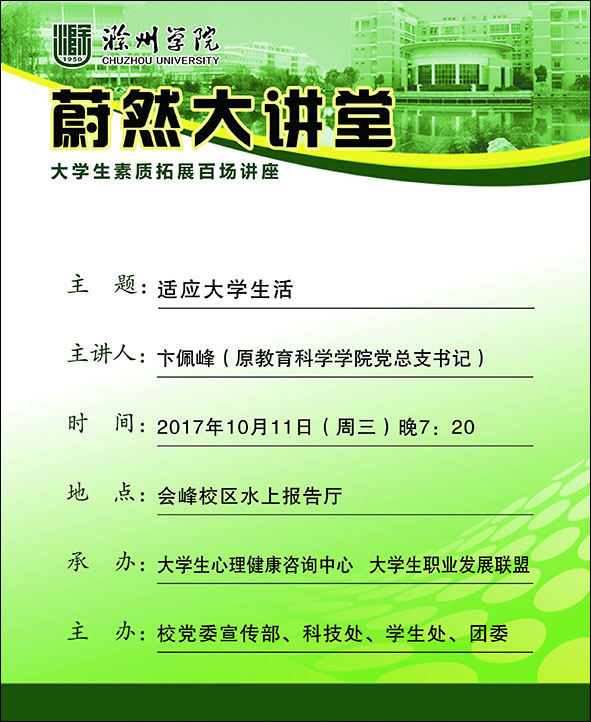 1950
滁州学院
CHUZHOU UNIVERSITY

蔚然大讲堂

大学生素质拓展百场讲座

主　题：适应大学生活

主讲人：卞佩峰（原教育科学学院党总支书记）

时　间：2017年10月11日（周三）晚7：20

地　点：会峰校区水上报告厅

承　办：大学生心理健康咨询中心　大学生职业发展联盟

主　办：校党委宣传部、科技处、学生处、团委